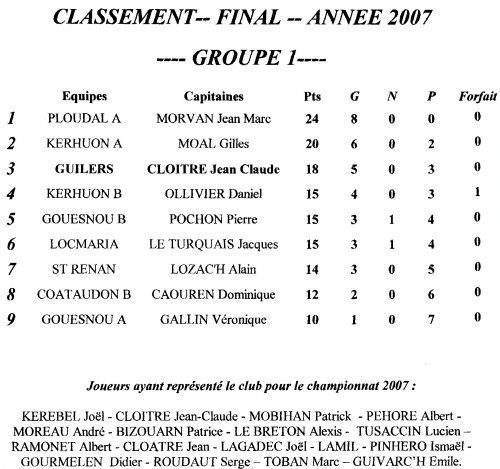 CLASSEMENT-- FINAL -- ANNEE 2007

---- GROUPE 1----

| | Equipes | Capitaines | Pts | G | N | P | Forfait |
|---|---|---|---|---|---|---|---|
| 1 | PLOUDAL A | MORVAN Jean Marc | 24 | 8 | 0 | 0 | 0 |
| 2 | KERHUON A | MOAL Gilles | 20 | 6 | 0 | 2 | 0 |
| 3 | GUILERS | CLOITRE Jean Claude | 18 | 5 | 0 | 3 | 0 |
| 4 | KERHUON B | OLLIVIER Daniel | 15 | 4 | 0 | 3 | 1 |
| 5 | GOUESNOU B | POCHON Pierre | 15 | 3 | 1 | 4 | 0 |
| 6 | LOCMARIA | LE TURQUAIS Jacques | 15 | 3 | 1 | 4 | 0 |
| 7 | ST RENAN | LOZAC'H Alain | 14 | 3 | 0 | 5 | 0 |
| 8 | COATAUDON B | CAOUREN Dominique | 12 | 2 | 0 | 6 | 0 |
| 9 | GOUESNOU A | GALLIN Véronique | 10 | 1 | 0 | 7 | 0 |

Joueurs ayant représenté le club pour le championnat 2007 :

KEREBEL Joël - CLOITRE Jean-Claude - MOBIHAN Patrick - PEHORE Albert - MOREAU André - BIZOUARN Patrice - LE BRETON Alexis - TUSACCIN Lucien – RAMONET Albert - CLOATRE Jean - LAGADEC Joël - LAMIL - PINHERO Ismaël - GOURMELEN Didier - ROUDAUT Serge – TOBAN Marc – GUIVARC'H Emile.